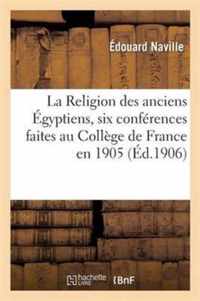 Édouard Naville

La Religion des anciens Égyptiens, six conférences faites au Collège de France en 1905 (Éd.1906)

hachette LIVRE BnF